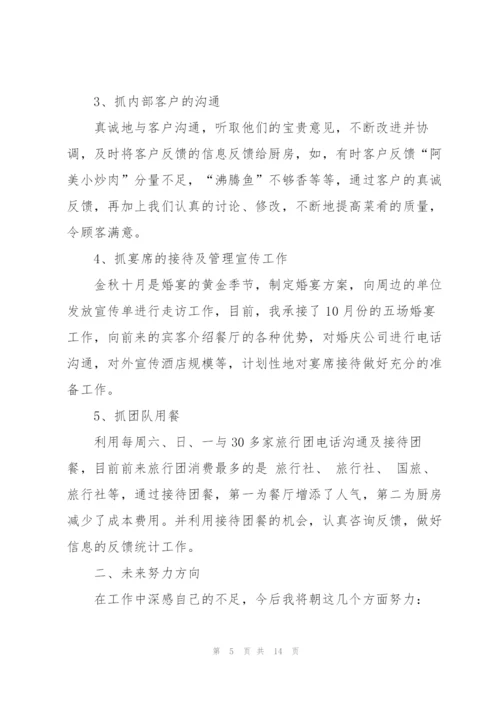 3、抓内部客户的沟通

真诚地与客户沟通，听取他们的宝贵意见，不断改进并协调，及时将客户反馈的信息反馈给厨房，如，有时客户反馈“阿美小炒肉”分量不足，“沸腾鱼”不够香等等，通过客户的真诚反馈，再加上我们认真的讨论、修改，不断地提高菜肴的质量，令顾客满意。

4、抓宴席的接待及管理宣传工作

金秋十月是婚宴的黄金季节，制定婚宴方案，向周边的单位发放宣传单进行走访工作，目前，我承接了10月份的五场婚宴工作，向前来的宾客介绍餐厅的各种优势，对婚庆公司进行电话沟通，对外宣传酒店规模等，计划性地对宴席接待做好充分的准备工作。

5、抓团队用餐

利用每周六、日、一与30多家旅行团电话沟通及接待团餐，目前前来旅行团消费最多的是 旅行社、 旅行社、 国旅、 旅行社等，通过接待团餐，第一为餐厅增添了人气，第二为厨房减少了成本费用。并利用接待团餐的机会，认真咨询反馈，做好信息的反馈统计工作。

二、未来努力方向

在工作中深感自己的不足，今后我将朝这几个方面努力：

第 5 页 共 14 页